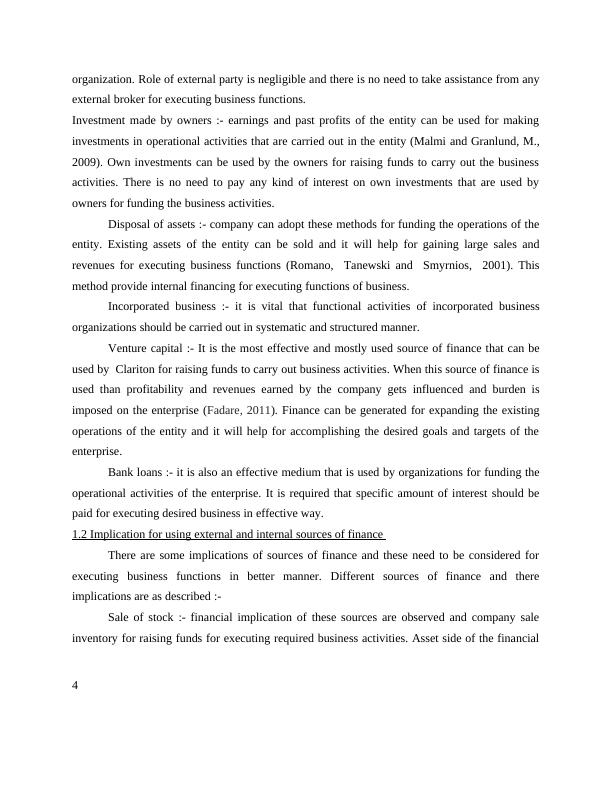 organization. Role of external party is negligible and there is no need to take assistance from any external broker for executing business functions.
Investment made by owners :- earnings and past profits of the entity can be used for making investments in operational activities that are carried out in the entity (Malmi and Granlund, M., 2009). Own investments can be used by the owners for raising funds to carry out the business activities. There is no need to pay any kind of interest on own investments that are used by owners for funding the business activities.

Disposal of assets :- company can adopt these methods for funding the operations of the entity. Existing assets of the entity can be sold and it will help for gaining large sales and revenues for executing business functions (Romano, Tanewski and Smyrnios, 2001). This method provide internal financing for executing functions of business.

Incorporated business :- it is vital that functional activities of incorporated business organizations should be carried out in systematic and structured manner.

Venture capital :- It is the most effective and mostly used source of finance that can be used by Clariton for raising funds to carry out business activities. When this source of finance is used than profitability and revenues earned by the company gets influenced and burden is imposed on the enterprise (Fadare, 2011). Finance can be generated for expanding the existing operations of the entity and it will help for accomplishing the desired goals and targets of the enterprise.

Bank loans :- it is also an effective medium that is used by organizations for funding the operational activities of the enterprise. It is required that specific amount of interest should be paid for executing desired business in effective way.
1.2 Implication for using external and internal sources of finance

There are some implications of sources of finance and these need to be considered for executing business functions in better manner. Different sources of finance and there implications are as described :-

Sale of stock :- financial implication of these sources are observed and company sale inventory for raising funds for executing required business activities. Asset side of the financial

4